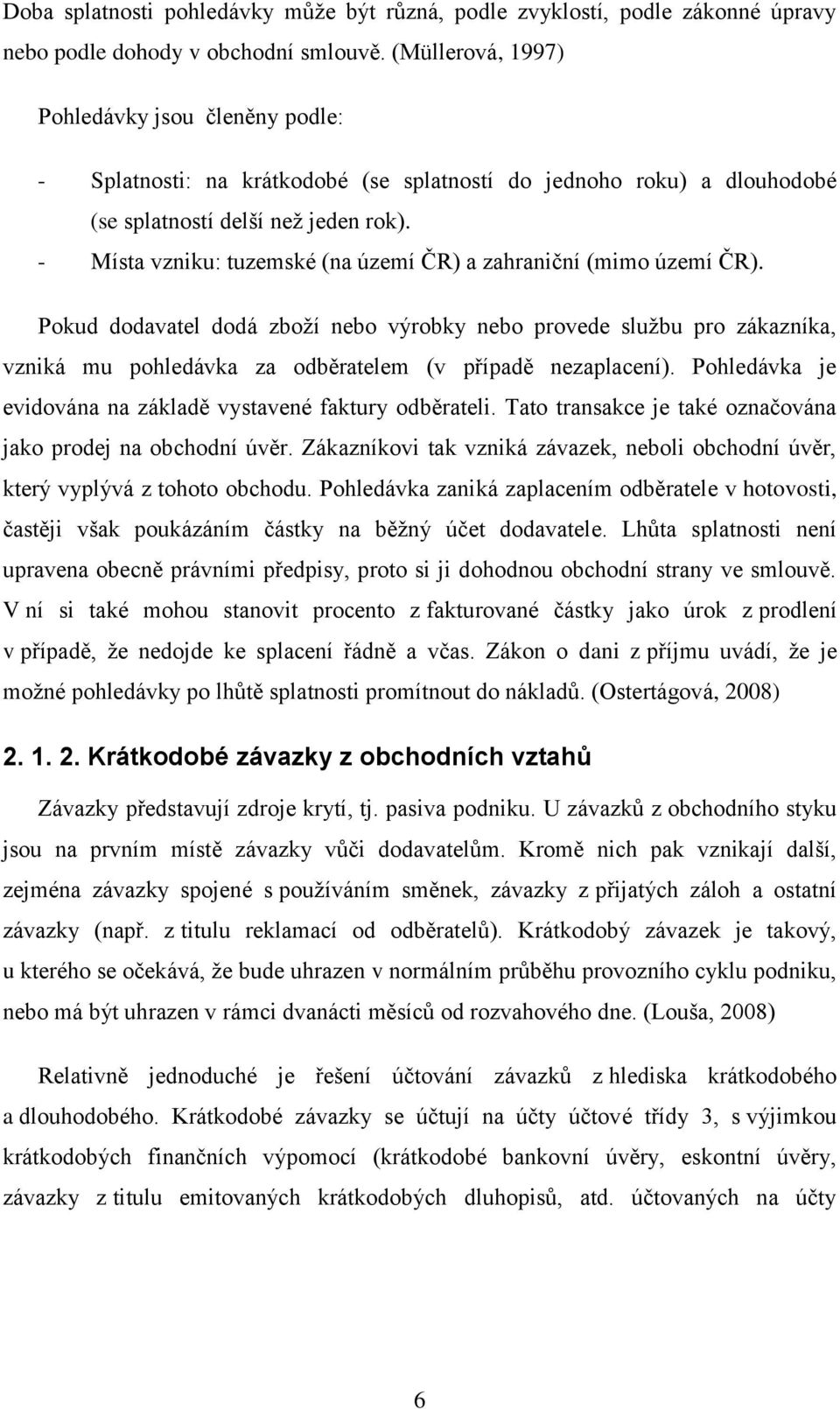 Doba splatnosti pohledávky může být různá, podle zvyklostí, podle zákonné úpravy nebo podle dohody v obchodní smlouvě. (Müllerová, 1997)

Pohledávky jsou členěny podle:

- Splatnosti: na krátkodobé (se splatností do jednoho roku) a dlouhodobé (se splatností delší než jeden rok).
- Místa vzniku: tuzemské (na území ČR) a zahraniční (mimo území ČR).

Pokud dodavatel dodá zboží nebo výrobky nebo provede službu pro zákazníka, vzniká mu pohledávka za odběratelem (v případě nezaplacení). Pohledávka je evidována na základě vystavené faktury odběrateli. Tato transakce je také označována jako prodej na obchodní úvěr. Zákazníkovi tak vzniká závazek, neboli obchodní úvěr, který vyplývá z tohoto obchodu. Pohledávka zaniká zaplacením odběratele v hotovosti, častěji však poukázáním částky na běžný účet dodavatele. Lhůta splatnosti není upravena obecně právními předpisy, proto si ji dohodnou obchodní strany ve smlouvě. V ní si také mohou stanovit procento z fakturované částky jako úrok z prodlení v případě, že nedojde ke splacení řádně a včas. Zákon o dani z příjmu uvádí, že je možné pohledávky po lhůtě splatnosti promítnout do nákladů. (Ostertágová, 2008)

2. 1. 2. Krátkodobé závazky z obchodních vztahů

Závazky představují zdroje krytí, tj. pasiva podniku. U závazků z obchodního styku jsou na prvním místě závazky vůči dodavatelům. Kromě nich pak vznikají další, zejména závazky spojené s používáním směnek, závazky z přijatých záloh a ostatní závazky (např. z titulu reklamací od odběratelů). Krátkodobý závazek je takový, u kterého se očekává, že bude uhrazen v normálním průběhu provozního cyklu podniku, nebo má být uhrazen v rámci dvanácti měsíců od rozvahového dne. (Louša, 2008)

Relativně jednoduché je řešení účtování závazků z hlediska krátkodobého a dlouhodobého. Krátkodobé závazky se účtují na účty účtové třídy 3, s výjimkou krátkodobých finančních výpomocí (krátkodobé bankovní úvěry, eskontní úvěry, závazky z titulu emitovaných krátkodobých dluhopisů, atd. účtovaných na účty

6